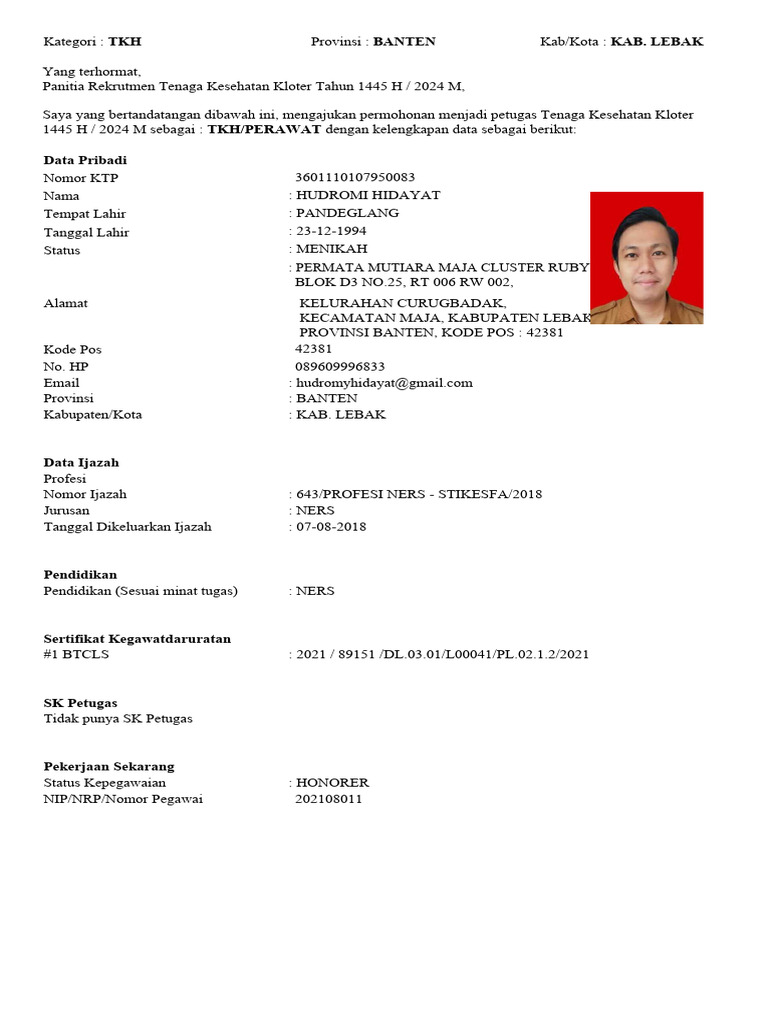 Kategori : **TKH** Provinsi : **BANTEN** Kab/Kota : **KAB. LEBAK**

Yang terhormat,
Panitia Rekrutmen Tenaga Kesehatan Kloter Tahun 1445 H / 2024 M,

Saya yang bertandatangan dibawah ini, mengajukan permohonan menjadi petugas Tenaga Kesehatan Kloter 1445 H / 2024 M sebagai : **TKH/PERAWAT** dengan kelengkapan data sebagai berikut:

**Data Pribadi**
Nomor KTP 3601110107950083
Nama : HUDROMI HIDAYAT
Tempat Lahir : PANDEGLANG
Tanggal Lahir : 23-12-1994
Status : MENIKAH
Alamat : PERMATA MUTIARA MAJA CLUSTER RUBY BLOK D3 NO.25, RT 006 RW 002, KELURAHAN CURUGBADAK, KECAMATAN MAJA, KABUPATEN LEBAK PROVINSI BANTEN, KODE POS : 42381
Kode Pos 42381
No. HP 089609996833
Email : hudromyhidayat@gmail.com
Provinsi : BANTEN
Kabupaten/Kota : KAB. LEBAK

**Data Ijazah**
Profesi
Nomor Ijazah : 643/PROFESI NERS - STIKESFA/2018
Jurusan : NERS
Tanggal Dikeluarkan Ijazah : 07-08-2018

**Pendidikan**
Pendidikan (Sesuai minat tugas) : NERS

**Sertifikat Kegawatdaruratan**
#1 BTCLS : 2021 / 89151 /DL.03.01/L00041/PL.02.1.2/2021

**SK Petugas**
Tidak punya SK Petugas

**Pekerjaan Sekarang**
Status Kepegawaian : HONORER
NIP/NRP/Nomor Pegawai 202108011